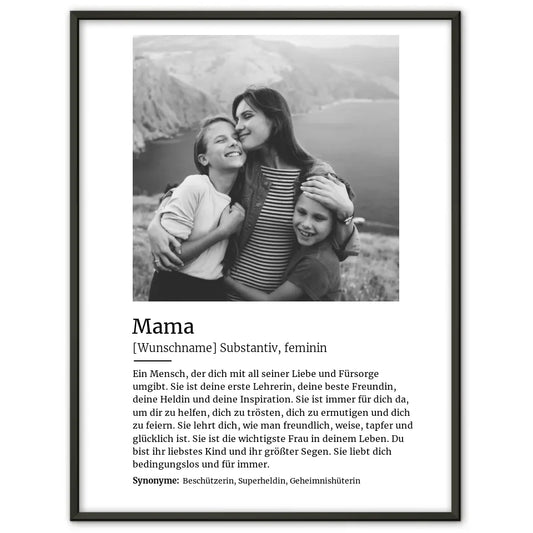 Mama

[Wunschname] Substantiv, feminin

Ein Mensch, der dich mit all seiner Liebe und Fürsorge umgibt. Sie ist deine erste Lehrerin, deine beste Freundin, deine Heldin und deine Inspiration. Sie ist immer für dich da, um dir zu helfen, dich zu trösten, dich zu ermutigen und dich zu feiern. Sie lehrt dich, wie man freundlich, weise, tapfer und glücklich ist. Sie ist die wichtigste Frau in deinem Leben. Du bist ihr liebstes Kind und ihr größter Segen. Sie liebt dich bedingungslos und für immer.

Synonyme: Beschützerin, Superheldin, Geheimnishüterin